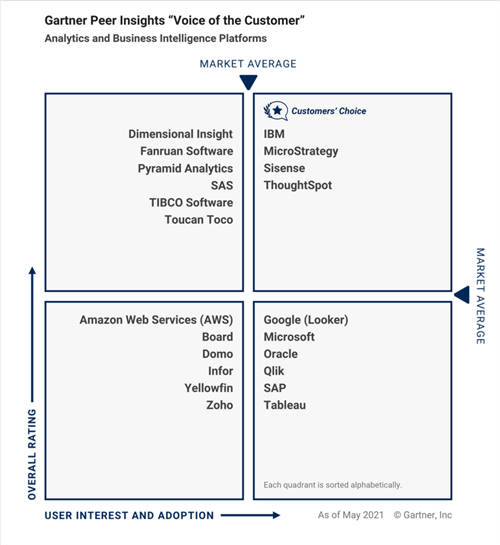 Gartner Peer Insights "Voice of the Customer"
Analytics and Business Intelligence Platforms

MARKET AVERAGE

Dimensional Insight
Fanruan Software
Pyramid Analytics
SAS
TIBCO Software
Toucan Toco

Customers' Choice
IBM
MicroStrategy
Sisense
ThoughtSpot

MARKET AVERAGE

Amazon Web Services (AWS)
Board
Domo
Infor
Yellowfin
Zoho

Google (Looker)
Microsoft
Oracle
Qlik
SAP
Tableau

Each quadrant is sorted alphabetically.

OVERALL RATING

USER INTEREST AND ADOPTION

As of May 2021 © Gartner, Inc